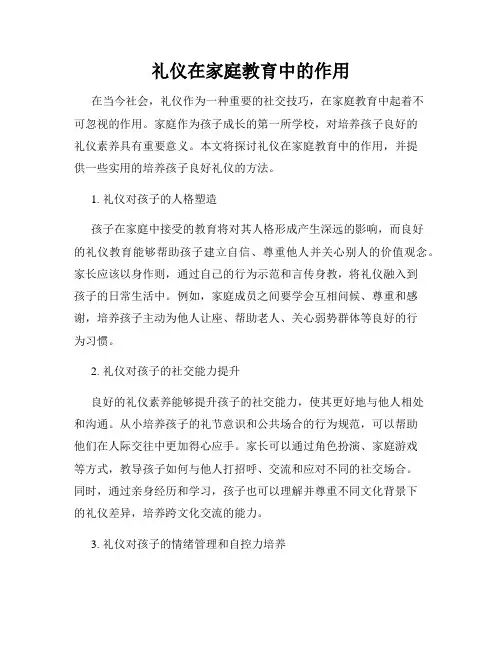 礼仪在家庭教育中的作用

在当今社会，礼仪作为一种重要的社交技巧，在家庭教育中起着不可忽视的作用。家庭作为孩子成长的第一所学校，对培养孩子良好的礼仪素养具有重要意义。本文将探讨礼仪在家庭教育中的作用，并提供一些实用的培养孩子良好礼仪的方法。

1. 礼仪对孩子的人格塑造

孩子在家庭中接受的教育将对其人格形成产生深远的影响，而良好的礼仪教育能够帮助孩子建立自信、尊重他人并关心别人的价值观念。家长应该以身作则，通过自己的行为示范和言传身教，将礼仪融入到孩子的日常生活中。例如，家庭成员之间要学会互相问候、尊重和感谢，培养孩子主动为他人让座、帮助老人、关心弱势群体等良好的行为习惯。

2. 礼仪对孩子的社交能力提升

良好的礼仪素养能够提升孩子的社交能力，使其更好地与他人相处和沟通。从小培养孩子的礼节意识和公共场合的行为规范，可以帮助他们在人际交往中更加得心应手。家长可以通过角色扮演、家庭游戏等方式，教导孩子如何与他人打招呼、交流和应对不同的社交场合。同时，通过亲身经历和学习，孩子也可以理解并尊重不同文化背景下的礼仪差异，培养跨文化交流的能力。

3. 礼仪对孩子的情绪管理和自控力培养